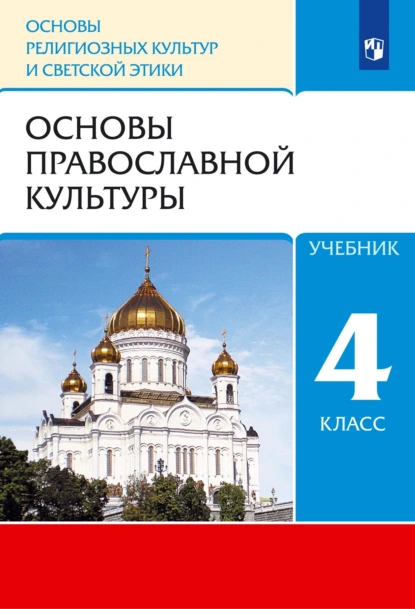 ОСНОВЫ РЕЛИГИОЗНЫХ КУЛЬТУР И СВЕТСКОЙ ЭТИКИ

ОСНОВЫ ПРАВОСЛАВНОЙ КУЛЬТУРЫ

УЧЕБНИК

4

КЛАСС